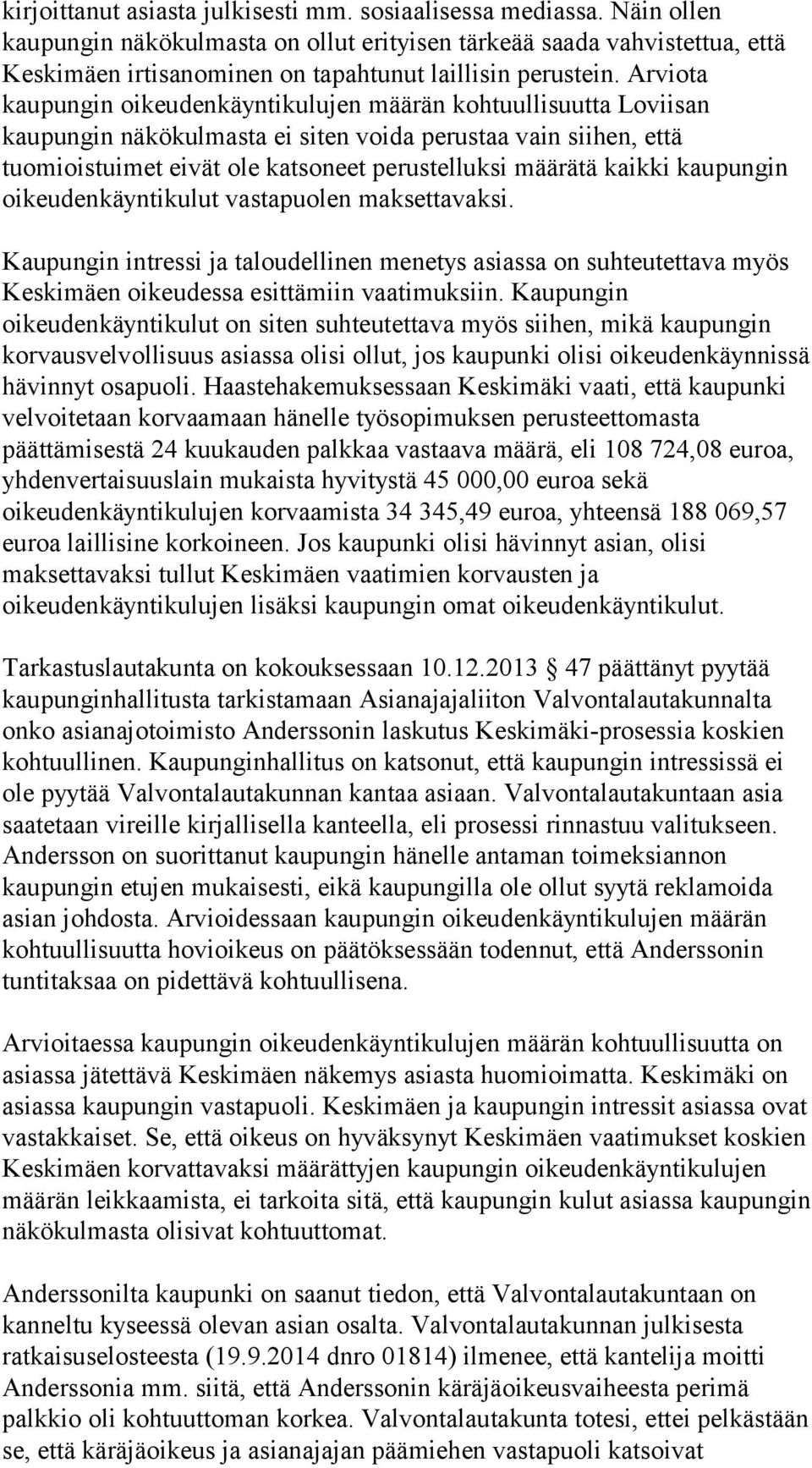 kirjoittanut asiasta julkisesti mm. sosiaalisessa mediassa. Näin ollen kaupungin näkökulmasta on ollut erityisen tärkeää saada vahvistettua, että Keskimäen irtisanominen on tapahtunut laillisin perustein. Arviota kaupungin oikeudenkäyntikulujen määrän kohtuullisuutta Loviisan kaupungin näkökulmasta ei siten voida perustaa vain siihen, että tuomioistuimet eivät ole katsoneet perustelluksi määrätä kaikki kaupungin oikeudenkäyntikulut vastapuolen maksettavaksi.

Kaupungin intressi ja taloudellinen menetys asiassa on suhteutettava myös Keskimäen oikeudessa esittämiin vaatimuksiin. Kaupungin oikeudenkäyntikulut on siten suhteutettava myös siihen, mikä kaupungin korvausvelvollisuus asiassa olisi ollut, jos kaupunki olisi oikeudenkäynnissä hävinnyt osapuoli. Haastehakemuksessaan Keskimäki vaati, että kaupunki velvoitetaan korvaamaan hänelle työsopimuksen perusteettomasta päättämisestä 24 kuukauden palkkaa vastaava määrä, eli 108 724,08 euroa, yhdenvertaisuuslain mukaista hyvitystä 45 000,00 euroa sekä oikeudenkäyntikulujen korvaamista 34 345,49 euroa, yhteensä 188 069,57 euroa laillisine korkoineen. Jos kaupunki olisi hävinnyt asian, olisi maksettavaksi tullut Keskimäen vaatimien korvausten ja oikeudenkäyntikulujen lisäksi kaupungin omat oikeudenkäyntikulut.

Tarkastuslautakunta on kokouksessaan 10.12.2013 § 47 päättänyt pyytää kaupunginhallitusta tarkistamaan Asianajajaliiton Valvontalautakunnalta onko asianajotoimisto Anderssonin laskutus Keskimäki-prosessia koskien kohtuullinen. Kaupunginhallitus on katsonut, että kaupungin intressissä ei ole pyytää Valvontalautakunnan kantaa asiaan. Valvontalautakuntaan asia saatetaan vireille kirjallisella kanteella, eli prosessi rinnastuu valitukseen. Andersson on suorittanut kaupungin hänelle antaman toimeksiannon kaupungin etujen mukaisesti, eikä kaupungilla ole ollut syytä reklamoida asian johdosta. Arvioidessaan kaupungin oikeudenkäyntikulujen määrän kohtuullisuutta hovioikeus on päätöksessään todennut, että Anderssonin tuntitaksaa on pidettävä kohtuullisena.

Arvioitaessa kaupungin oikeudenkäyntikulujen määrän kohtuullisuutta on asiassa jätettävä Keskimäen näkemys asiasta huomioimatta. Keskimäki on asiassa kaupungin vastapuoli. Keskimäen ja kaupungin intressit asiassa ovat vastakkaiset. Se, että oikeus on hyväksynyt Keskimäen vaatimukset koskien Keskimäen korvattavaksi määrättyjen kaupungin oikeudenkäyntikulujen määrän leikkaamista, ei tarkoita sitä, että kaupungin kulut asiassa kaupungin näkökulmasta olisivat kohtuuttomat.

Anderssonilta kaupunki on saanut tiedon, että Valvontalautakuntaan on kanneltu kyseessä olevan asian osalta. Valvontalautakunnan julkisesta ratkaisuselosteesta (19.9.2014 dnro 01814) ilmenee, että kantelija moitti Anderssonia mm. siitä, että Anderssonin käräjäoikeusvaiheesta perimä palkkio oli kohtuuttoman korkea. Valvontalautakunta totesi, ettei pelkästään se, että käräjäoikeus ja asianajajan päämiehen vastapuoli katsoivat